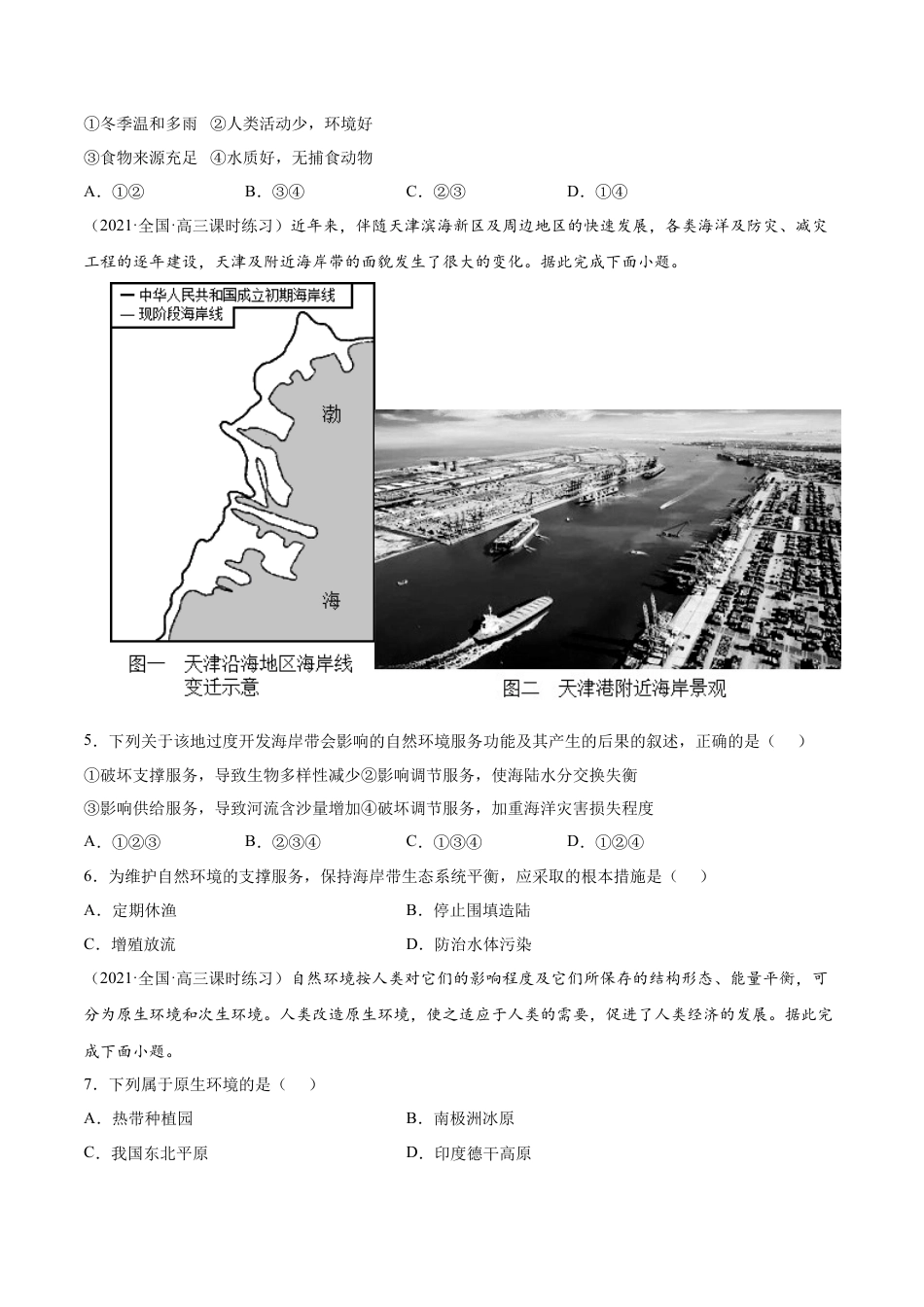 ①冬季温和多雨　②人类活动少，环境好

③食物来源充足　④水质好，无捕食动物

A．①②　　B．③④　　C．②③　　D．①④

（2021·全国·高三课时练习）近年来，伴随天津滨海新区及周边地区的快速发展，各类海洋及防灾、减灾工程的逐年建设，天津及附近海岸带的面貌发生了很大的变化。据此完成下面小题。

— 中华人民共和国成立初期海岸线
— 现阶段海岸线

渤

海

图一　天津沿海地区海岸线变迁示意

图二　天津港附近海岸景观

5．下列关于该地过度开发海岸带会影响的自然环境服务功能及其产生的后果的叙述，正确的是（　）

①破坏支撑服务，导致生物多样性减少②影响调节服务，使海陆水分交换失衡

③影响供给服务，导致河流含沙量增加④破坏调节服务，加重海洋灾害损失程度

A．①②③　　B．②③④　　C．①③④　　D．①②④

6．为维护自然环境的支撑服务，保持海岸带生态系统平衡，应采取的根本措施是（　）

A．定期休渔　　B．停止围填造陆

C．增殖放流　　D．防治水体污染

（2021·全国·高三课时练习）自然环境按人类对它们的影响程度及它们所保存的结构形态、能量平衡，可分为原生环境和次生环境。人类改造原生环境，使之适应于人类的需要，促进了人类经济的发展。据此完成下面小题。

7．下列属于原生环境的是（　）

A．热带种植园　　B．南极洲冰原

C．我国东北平原　　D．印度德干高原